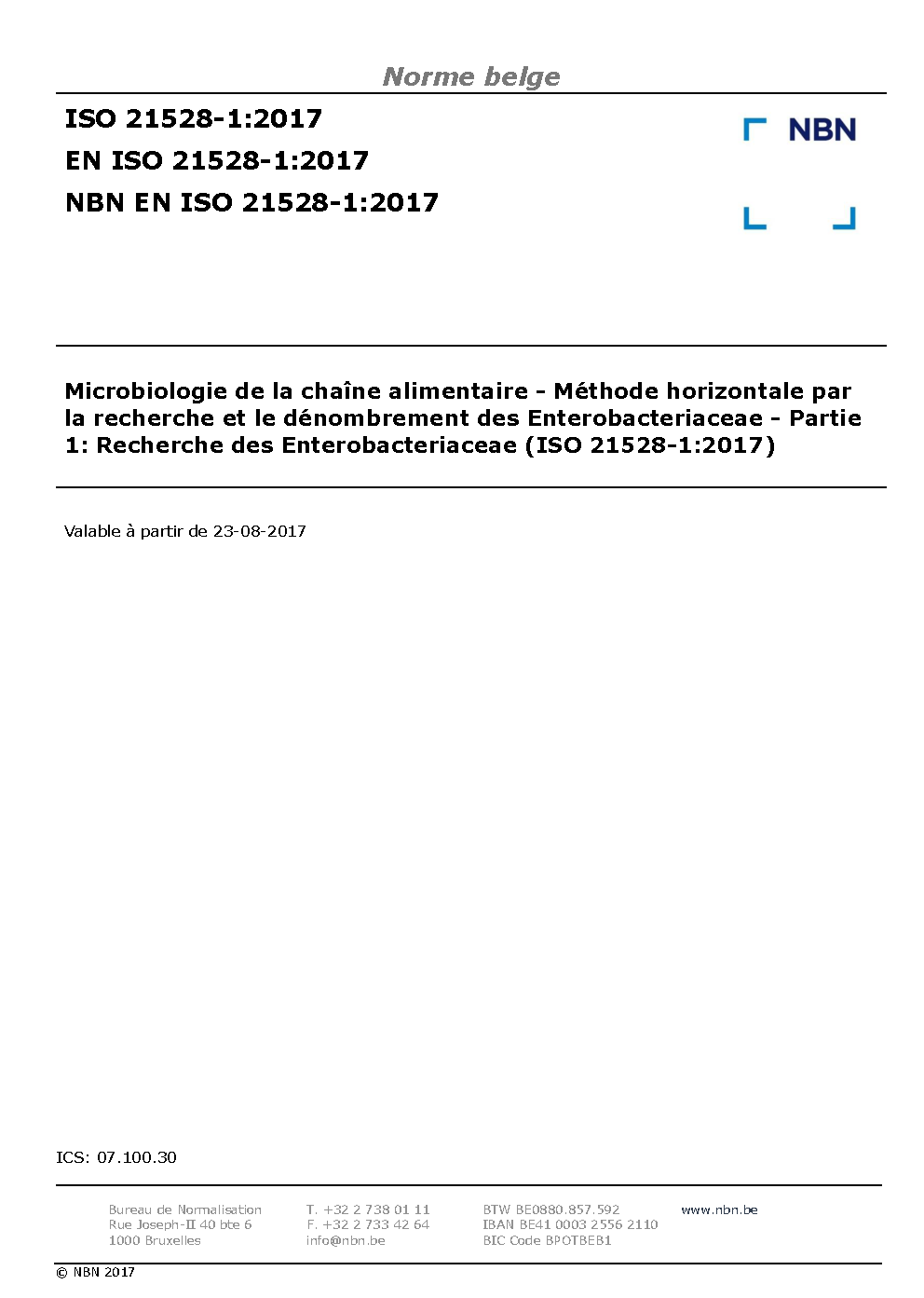 Norme belge

ISO 21528-1:2017
EN ISO 21528-1:2017
NBN EN ISO 21528-1:2017

NBN

Microbiologie de la chaîne alimentaire - Méthode horizontale par la recherche et le dénombrement des Enterobacteriaceae - Partie 1: Recherche des Enterobacteriaceae (ISO 21528-1:2017)

Valable à partir de 23-08-2017

ICS: 07.100.30

Bureau de Normalisation
Rue Joseph-II 40 bte 6
1000 Bruxelles

T. +32 2 738 01 11
F. +32 2 733 42 64
info@nbn.be

BTW BE0880.857.592
IBAN BE41 0003 2556 2110
BIC Code BPOTBEB1

www.nbn.be

© NBN 2017